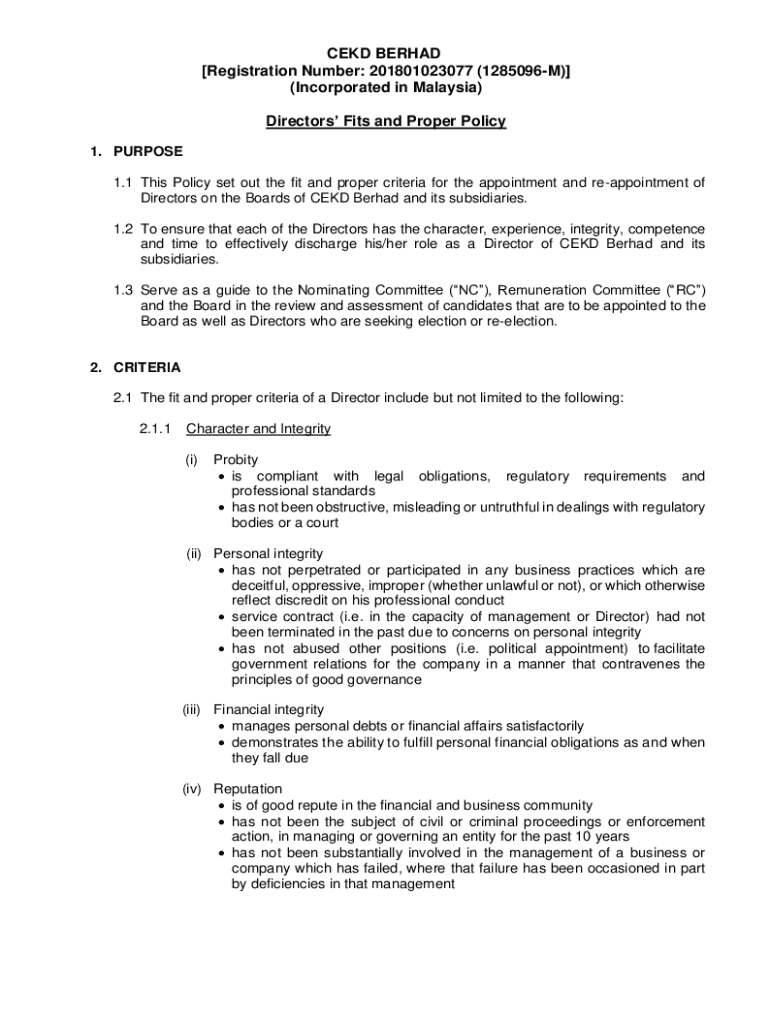 CEKD BERHAD
[Registration Number: 201801023077 (1285096-M)]
(Incorporated in Malaysia)

Directors' Fits and Proper Policy

1. PURPOSE

1.1 This Policy set out the fit and proper criteria for the appointment and re-appointment of Directors on the Boards of CEKD Berhad and its subsidiaries.

1.2 To ensure that each of the Directors has the character, experience, integrity, competence and time to effectively discharge his/her role as a Director of CEKD Berhad and its subsidiaries.

1.3 Serve as a guide to the Nominating Committee ("NC"), Remuneration Committee ("RC") and the Board in the review and assessment of candidates that are to be appointed to the Board as well as Directors who are seeking election or re-election.

2. CRITERIA

2.1 The fit and proper criteria of a Director include but not limited to the following:

2.1.1 Character and Integrity

(i) Probity
• is compliant with legal obligations, regulatory requirements and professional standards
• has not been obstructive, misleading or untruthful in dealings with regulatory bodies or a court

(ii) Personal integrity
• has not perpetrated or participated in any business practices which are deceitful, oppressive, improper (whether unlawful or not), or which otherwise reflect discredit on his professional conduct
• service contract (i.e. in the capacity of management or Director) had not been terminated in the past due to concerns on personal integrity
• has not abused other positions (i.e. political appointment) to facilitate government relations for the company in a manner that contravenes the principles of good governance

(iii) Financial integrity
• manages personal debts or financial affairs satisfactorily
• demonstrates the ability to fulfill personal financial obligations as and when they fall due

(iv) Reputation
• is of good repute in the financial and business community
• has not been the subject of civil or criminal proceedings or enforcement action, in managing or governing an entity for the past 10 years
• has not been substantially involved in the management of a business or company which has failed, where that failure has been occasioned in part by deficiencies in that management